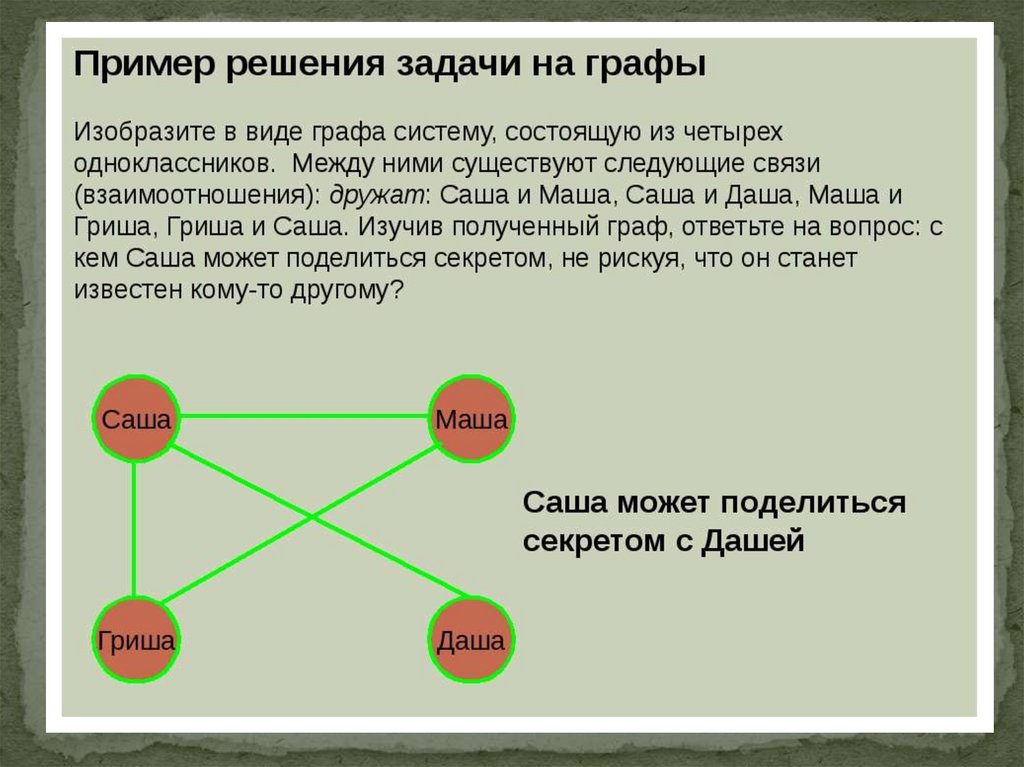 Пример решения задачи на графы

Изобразите в виде графа систему, состоящую из четырех одноклассников. Между ними существуют следующие связи (взаимоотношения): дружат: Саша и Маша, Саша и Даша, Маша и Гриша, Гриша и Саша. Изучив полученный граф, ответьте на вопрос: с кем Саша может поделиться секретом, не рискуя, что он станет известен кому-то другому?

Саша

Маша

Гриша

Даша

Саша может поделиться секретом с Дашей